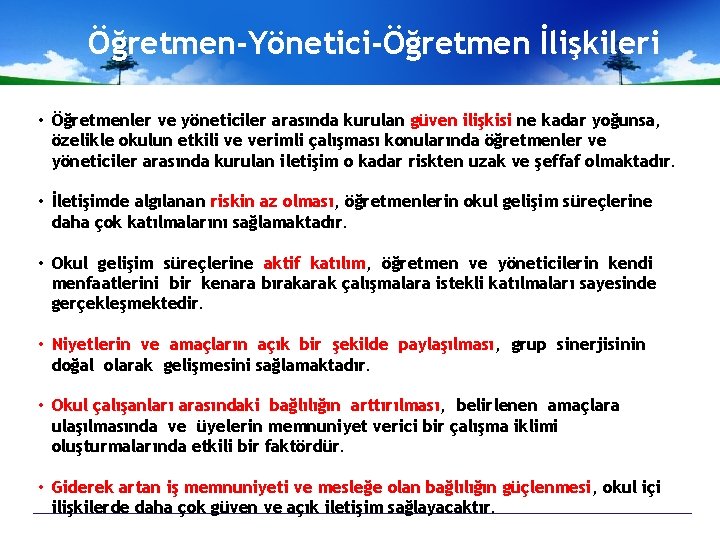 Öğretmen-Yönetici-Öğretmen İlişkileri

• Öğretmenler ve yöneticiler arasında kurulan güven ilişkisi ne kadar yoğunsa, özelikle okulun etkili ve verimli çalışması konularında öğretmenler ve yöneticiler arasında kurulan iletişim o kadar riskten uzak ve şeffaf olmaktadır.

• İletişimde algılanan riskin az olması, öğretmenlerin okul gelişim süreçlerine daha çok katılmalarını sağlamaktadır.

• Okul gelişim süreçlerine aktif katılım, öğretmen ve yöneticilerin kendi menfaatlerini bir kenara bırakarak çalışmalara istekli katılmaları sayesinde gerçekleşmektedir.

• Niyetlerin ve amaçların açık bir şekilde paylaşılması, grup sinerjisinin doğal olarak gelişmesini sağlamaktadır.

• Okul çalışanları arasındaki bağlılığın arttırılması, belirlenen amaçlara ulaşılmasında ve üyelerin memnuniyet verici bir çalışma iklimi oluşturmalarında etkili bir faktördür.

• Giderek artan iş memnuniyeti ve mesleğe olan bağlılığın güçlenmesi, okul içi ilişkilerde daha çok güven ve açık iletişim sağlayacaktır.